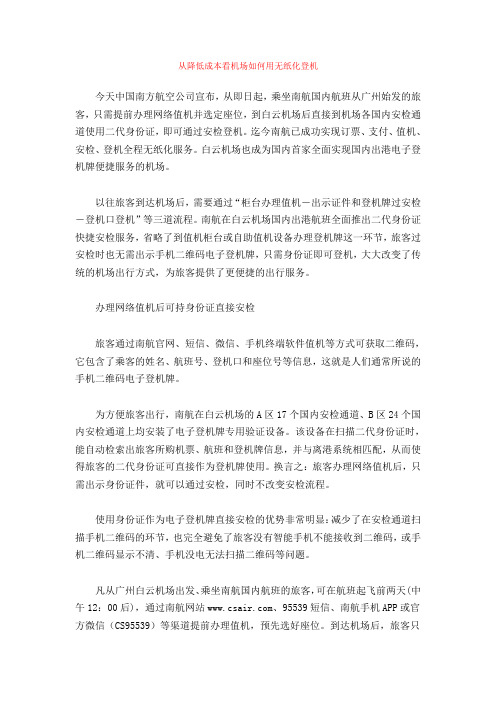 从降低成本看机场如何用无纸化登机

今天中国南方航空公司宣布，从即日起，乘坐南航国内航班从广州始发的旅客，只需提前办理网络值机并选定座位，到白云机场后直接到机场各国内安检通道使用二代身份证，即可通过安检登机。迄今南航已成功实现订票、支付、值机、安检、登机全程无纸化服务。白云机场也成为国内首家全面实现国内出港电子登机牌便捷服务的机场。

以往旅客到达机场后，需要通过“柜台办理值机－出示证件和登机牌过安检－登机口登机”等三道流程。南航在白云机场国内出港航班全面推出二代身份证快捷安检服务，省略了到值机柜台或自助值机设备办理登机牌这一环节，旅客过安检时也无需出示手机二维码电子登机牌，只需身份证即可登机，大大改变了传统的机场出行方式，为旅客提供了更便捷的出行服务。

办理网络值机后可持身份证直接安检

旅客通过南航官网、短信、微信、手机终端软件值机等方式可获取二维码，它包含了乘客的姓名、航班号、登机口和座位号等信息，这就是人们通常所说的手机二维码电子登机牌。

为方便旅客出行，南航在白云机场的A区17个国内安检通道、B区24个国内安检通道上均安装了电子登机牌专用验证设备。该设备在扫描二代身份证时，能自动检索出旅客所购机票、航班和登机牌信息，并与离港系统相匹配，从而使得旅客的二代身份证可直接作为登机牌使用。换言之：旅客办理网络值机后，只需出示身份证件，就可以通过安检，同时不改变安检流程。

使用身份证作为电子登机牌直接安检的优势非常明显：减少了在安检通道扫描手机二维码的环节，也完全避免了旅客没有智能手机不能接收到二维码，或手机二维码显示不清、手机没电无法扫描二维码等问题。

凡从广州白云机场出发、乘坐南航国内航班的旅客，可在航班起飞前两天(中午12：00后)，通过南航网站www.csair.com、95539短信、南航手机APP或官方微信（CS95539）等渠道提前办理值机，预先选好座位。到达机场后，旅客只